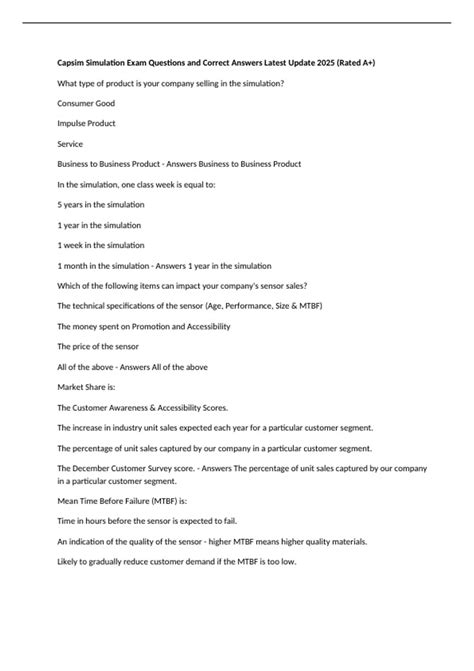 Capsim Simulation Exam Questions and Correct Answers Latest Update 2025 (Rated A+)

What type of product is your company selling in the simulation?

Consumer Good

Impulse Product

Service

Business to Business Product - Answers Business to Business Product

In the simulation, one class week is equal to:

5 years in the simulation

1 year in the simulation

1 week in the simulation

1 month in the simulation - Answers 1 year in the simulation

Which of the following items can impact your company's sensor sales?

The technical specifications of the sensor (Age, Performance, Size & MTBF)

The money spent on Promotion and Accessibility

The price of the sensor

All of the above - Answers All of the above

Market Share is:

The Customer Awareness & Accessibility Scores.

The increase in industry unit sales expected each year for a particular customer segment.

The percentage of unit sales captured by our company in a particular customer segment.

The December Customer Survey score. - Answers The percentage of unit sales captured by our company in a particular customer segment.

Mean Time Before Failure (MTBF) is:

Time in hours before the sensor is expected to fail.

An indication of the quality of the sensor - higher MTBF means higher quality materials.

Likely to gradually reduce customer demand if the MTBF is too low.